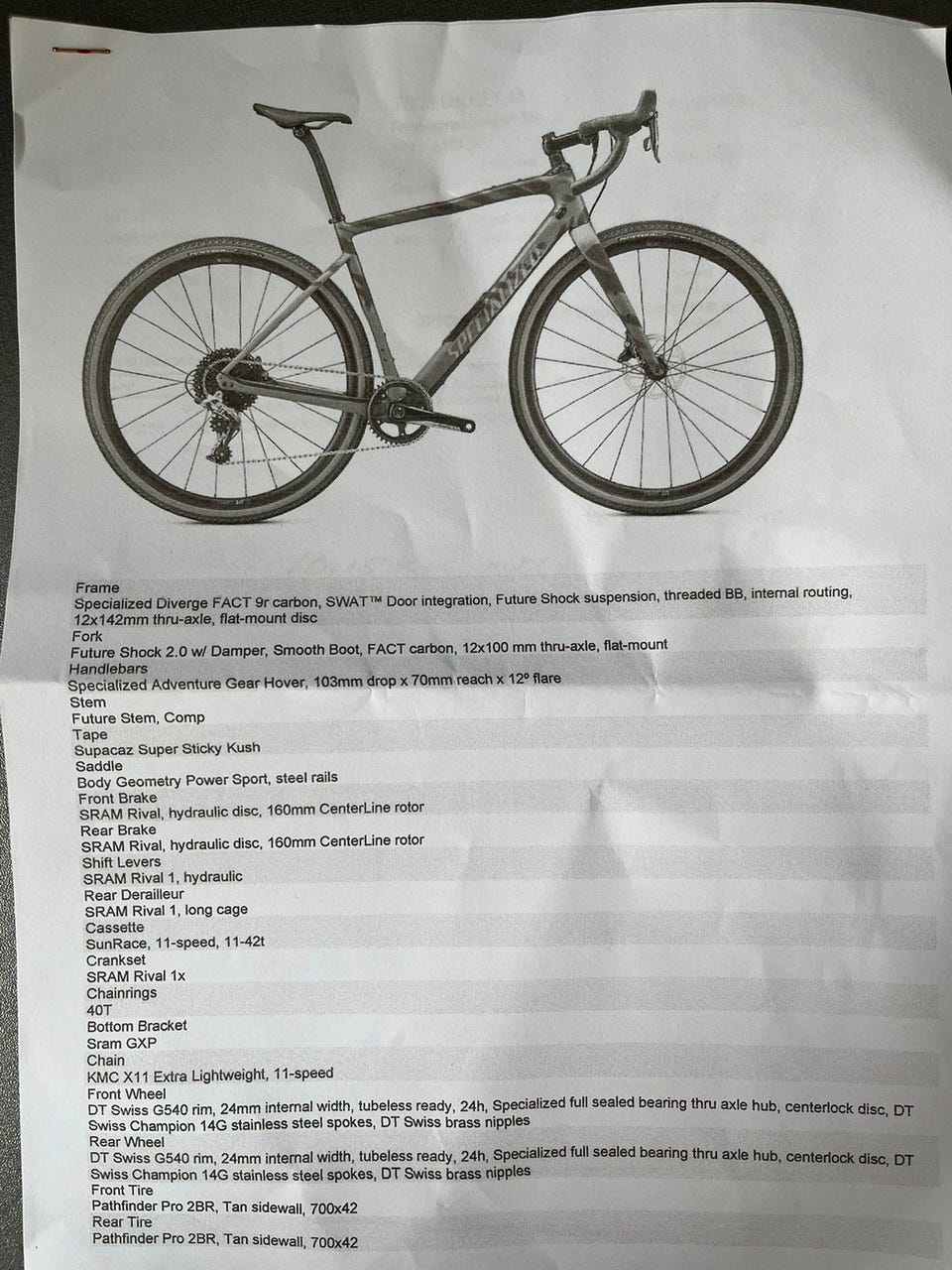 SPECIALIZED

Frame
Specialized Diverge FACT 9r carbon, SWAT™ Door integration, Future Shock suspension, threaded BB, internal routing, 12x142mm thru-axle, flat-mount disc
Fork
Future Shock 2.0 w/ Damper, Smooth Boot, FACT carbon, 12x100 mm thru-axle, flat-mount
Handlebars
Specialized Adventure Gear Hover, 103mm drop x 70mm reach x 12º flare
Stem
Future Stem, Comp
Tape
Supacaz Super Sticky Kush
Saddle
Body Geometry Power Sport, steel rails
Front Brake
SRAM Rival, hydraulic disc, 160mm CenterLine rotor
Rear Brake
SRAM Rival, hydraulic disc, 160mm CenterLine rotor
Shift Levers
SRAM Rival 1, hydraulic
Rear Derailleur
SRAM Rival 1, long cage
Cassette
SunRace, 11-speed, 11-42t
Crankset
SRAM Rival 1x
Chainrings
40T
Bottom Bracket
Sram GXP
Chain
KMC X11 Extra Lightweight, 11-speed
Front Wheel
DT Swiss G540 rim, 24mm internal width, tubeless ready, 24h, Specialized full sealed bearing thru axle hub, centerlock disc, DT Swiss Champion 14G stainless steel spokes, DT Swiss brass nipples
Rear Wheel
DT Swiss G540 rim, 24mm internal width, tubeless ready, 24h, Specialized full sealed bearing thru axle hub, centerlock disc, DT Swiss Champion 14G stainless steel spokes, DT Swiss brass nipples
Front Tire
Pathfinder Pro 2BR, Tan sidewall, 700x42
Rear Tire
Pathfinder Pro 2BR, Tan sidewall, 700x42